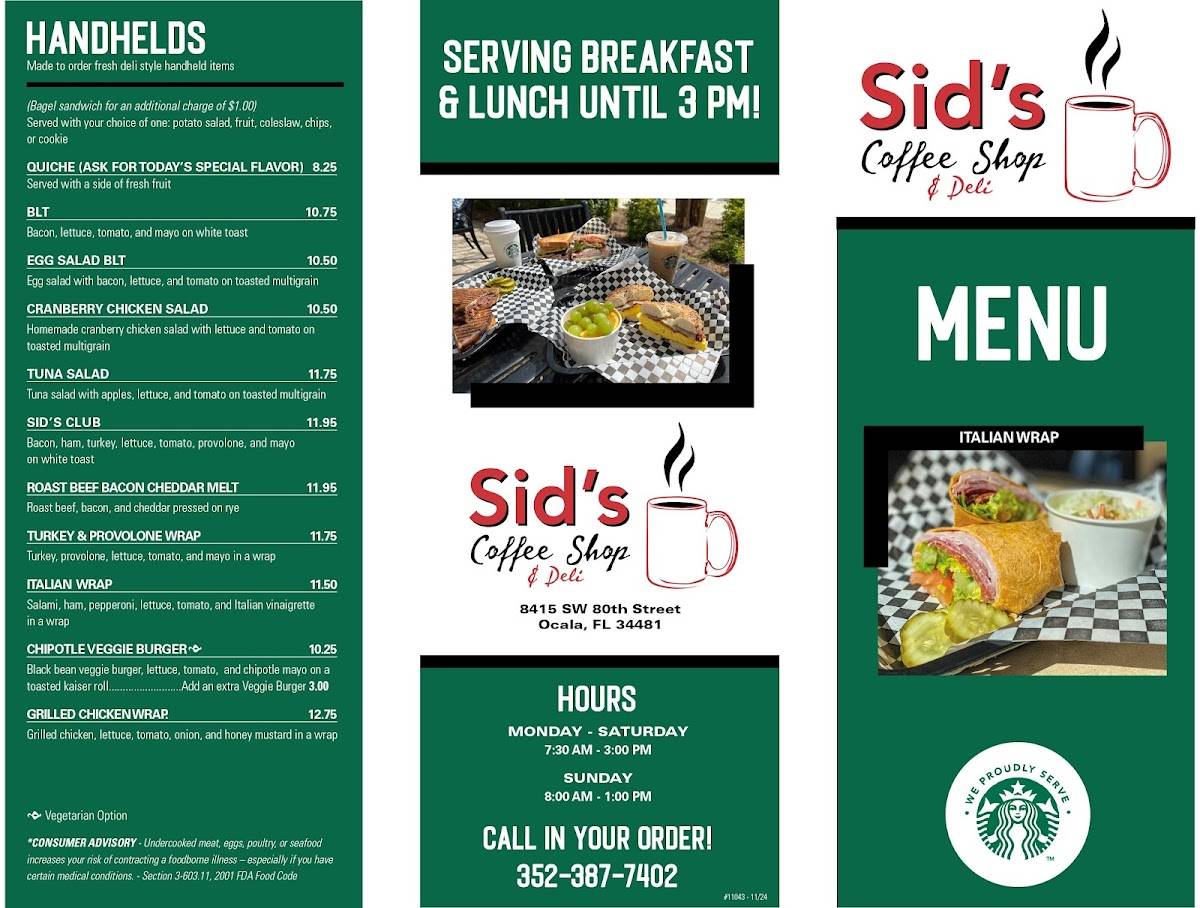 HANDHELDS
Made to order fresh deli style handheld items

(Bagel sandwich for an additional charge of $1.00)
Served with your choice of one: potato salad, fruit, coleslaw, chips, or cookie

QUICHE (ASK FOR TODAY'S SPECIAL FLAVOR) 8.25
Served with a side of fresh fruit

BLT 10.75
Bacon, lettuce, tomato, and mayo on white toast

EGG SALAD BLT 10.50
Egg salad with bacon, lettuce, and tomato on toasted multigrain

CRANBERRY CHICKEN SALAD 10.50
Homemade cranberry chicken salad with lettuce and tomato on toasted multigrain

TUNA SALAD 11.75
Tuna salad with apples, lettuce, and tomato on toasted multigrain

SID'S CLUB 11.95
Bacon, ham, turkey, lettuce, tomato, provolone, and mayo on white toast

ROAST BEEF BACON CHEDDAR MELT 11.95
Roast beef, bacon, and cheddar pressed on rye

TURKEY & PROVOLONE WRAP 11.75
Turkey, provolone, lettuce, tomato, and mayo in a wrap

ITALIAN WRAP 11.50
Salami, ham, pepperoni, lettuce, tomato, and Italian vinaigrette in a wrap

CHIPOTLE VEGGIE BURGER 10.25
Black bean veggie burger, lettuce, tomato, and chipotle mayo on a toasted kaiser roll..........................Add an extra Veggie Burger 3.00

GRILLED CHICKEN WRAP 12.75
Grilled chicken, lettuce, tomato, onion, and honey mustard in a wrap

Vegetarian Option

*CONSUMER ADVISORY - Undercooked meat, eggs, poultry, or seafood increases your risk of contracting a foodborne illness – especially if you have certain medical conditions. - Section 3-603.11, 2001 FDA Food Code

SERVING BREAKFAST & LUNCH UNTIL 3 PM!

Sid's Coffee Shop & Deli
8415 SW 80th Street
Ocala, FL 34481

HOURS
MONDAY - SATURDAY
7:30 AM - 3:00 PM
SUNDAY
8:00 AM - 1:00 PM

CALL IN YOUR ORDER!
352-387-7402

#11843 - 11/24

Sid's Coffee Shop & Deli

MENU

ITALIAN WRAP

WE PROUDLY SERVE